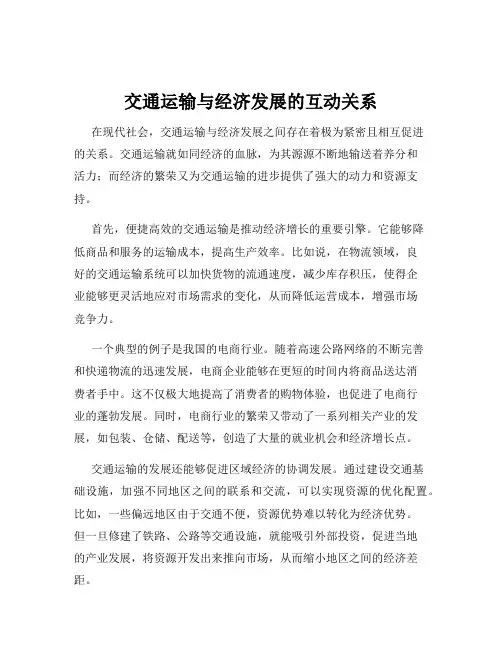 交通运输与经济发展的互动关系

在现代社会，交通运输与经济发展之间存在着极为紧密且相互促进的关系。交通运输就如同经济的血脉，为其源源不断地输送着养分和活力；而经济的繁荣又为交通运输的进步提供了强大的动力和资源支持。

首先，便捷高效的交通运输是推动经济增长的重要引擎。它能够降低商品和服务的运输成本，提高生产效率。比如说，在物流领域，良好的交通运输系统可以加快货物的流通速度，减少库存积压，使得企业能够更灵活地应对市场需求的变化，从而降低运营成本，增强市场竞争力。

一个典型的例子是我国的电商行业。随着高速公路网络的不断完善和快递物流的迅速发展，电商企业能够在更短的时间内将商品送达消费者手中。这不仅极大地提高了消费者的购物体验，也促进了电商行业的蓬勃发展。同时，电商行业的繁荣又带动了一系列相关产业的发展，如包装、仓储、配送等，创造了大量的就业机会和经济增长点。

交通运输的发展还能够促进区域经济的协调发展。通过建设交通基础设施，加强不同地区之间的联系和交流，可以实现资源的优化配置。比如，一些偏远地区由于交通不便，资源优势难以转化为经济优势。但一旦修建了铁路、公路等交通设施，就能吸引外部投资，促进当地的产业发展，将资源开发出来推向市场，从而缩小地区之间的经济差距。